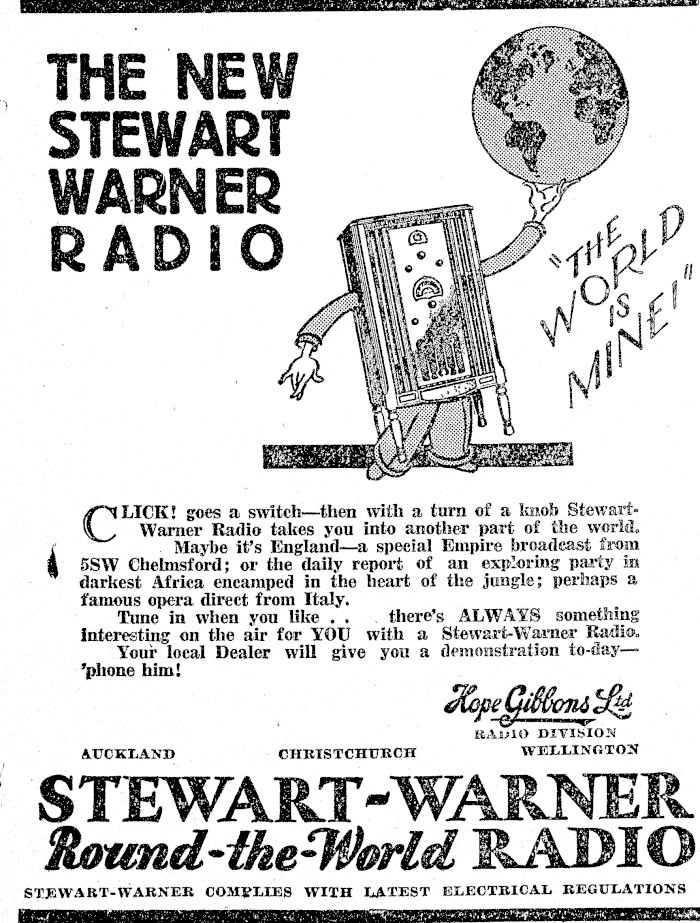 THE NEW STEWART WARNER RADIO

"THE WORLD IS MINE!"

CLICK! goes a switch—then with a turn of a knob Stewart-Warner Radio takes you into another part of the world. Maybe it's England—a special Empire broadcast from 5SW Chelmsford; or the daily report of an exploring party in darkest Africa encamped in the heart of the jungle; perhaps a famous opera direct from Italy.

Tune in when you like . . there's ALWAYS something interesting on the air for YOU with a Stewart-Warner Radio.

Your local Dealer will give you a demonstration to-day—'phone him!

Hope Gibbons Ltd
RADIO DIVISION

AUCKLAND CHRISTCHURCH WELLINGTON

STEWART-WARNER
Round-the-World RADIO

STEWART-WARNER COMPLIES WITH LATEST ELECTRICAL REGULATIONS